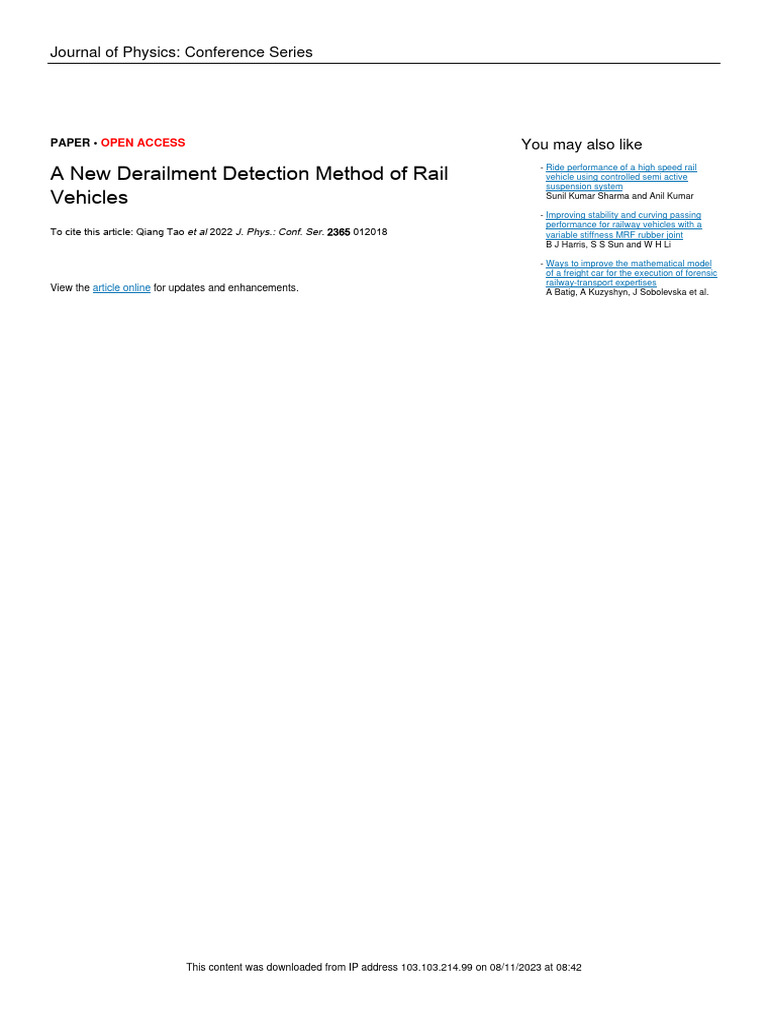 Journal of Physics: Conference Series

PAPER • OPEN ACCESS

A New Derailment Detection Method of Rail Vehicles

To cite this article: Qiang Tao et al 2022 J. Phys.: Conf. Ser. 2365 012018

View the article online for updates and enhancements.

You may also like

- Ride performance of a high speed rail vehicle using controlled semi active suspension system
Sunil Kumar Sharma and Anil Kumar

- Improving stability and curving passing performance for railway vehicles with a variable stiffness MRF rubber joint
B J Harris, S S Sun and W H Li

- Ways to improve the mathematical model of a freight car for the execution of forensic railway-transport expertises
A Batig, A Kuzyshyn, J Sobolevska et al.

This content was downloaded from IP address 103.103.214.99 on 08/11/2023 at 08:42